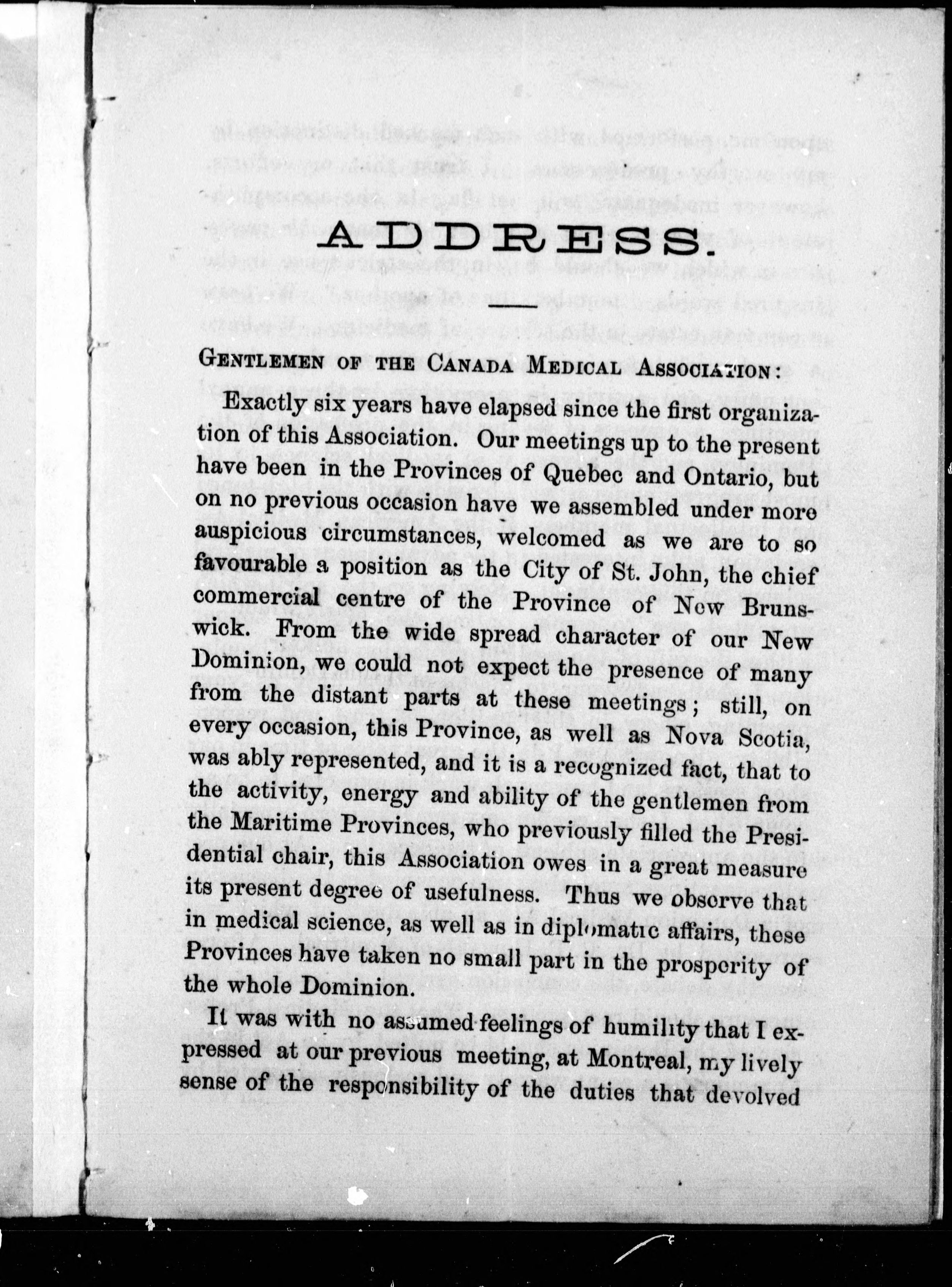 ADDRESS.

GENTLEMEN OF THE CANADA MEDICAL ASSOCIATION:

Exactly six years have elapsed since the first organization of this Association. Our meetings up to the present have been in the Provinces of Quebec and Ontario, but on no previous occasion have we assembled under more auspicious circumstances, welcomed as we are to so favourable a position as the City of St. John, the chief commercial centre of the Province of New Brunswick. From the wide spread character of our New Dominion, we could not expect the presence of many from the distant parts at these meetings; still, on every occasion, this Province, as well as Nova Scotia, was ably represented, and it is a recognized fact, that to the activity, energy and ability of the gentlemen from the Maritime Provinces, who previously filled the Presidential chair, this Association owes in a great measure its present degree of usefulness. Thus we observe that in medical science, as well as in diplomatic affairs, these Provinces have taken no small part in the prosperity of the whole Dominion.

It was with no assumed feelings of humility that I expressed at our previous meeting, at Montreal, my lively sense of the responsibility of the duties that devolved